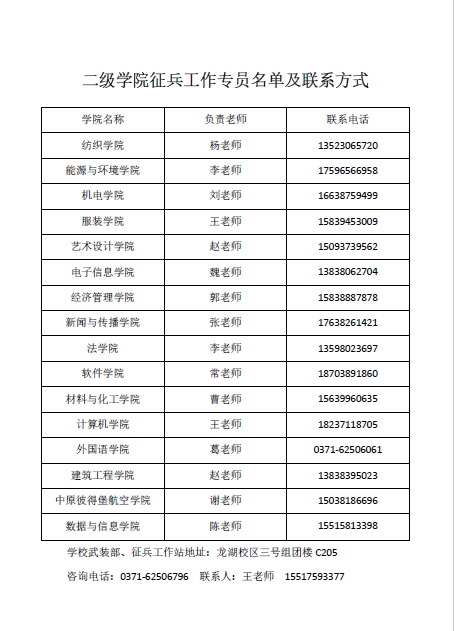 二级学院征兵工作专员名单及联系方式

| 学院名称 | 负责老师 | 联系电话 |
|---|---|---|
| 纺织学院 | 杨老师 | 13523065720 |
| 能源与环境学院 | 李老师 | 17596566958 |
| 机电学院 | 刘老师 | 16638759499 |
| 服装学院 | 王老师 | 15839453009 |
| 艺术设计学院 | 赵老师 | 15093739562 |
| 电子信息学院 | 魏老师 | 13838062704 |
| 经济管理学院 | 郭老师 | 15838887878 |
| 新闻与传播学院 | 张老师 | 17638261421 |
| 法学院 | 李老师 | 13598023697 |
| 软件学院 | 常老师 | 18703891860 |
| 材料与化工学院 | 曹老师 | 15639960635 |
| 计算机学院 | 王老师 | 18237118705 |
| 外国语学院 | 葛老师 | 0371-62506061 |
| 建筑工程学院 | 赵老师 | 13838395023 |
| 中原彼得堡航空学院 | 谢老师 | 15038186696 |
| 数据与信息学院 | 陈老师 | 15515813398 |

学校武装部、征兵工作站地址：龙湖校区三号组团楼 C205

咨询电话：0371-62506796 联系人：王老师 15517593377